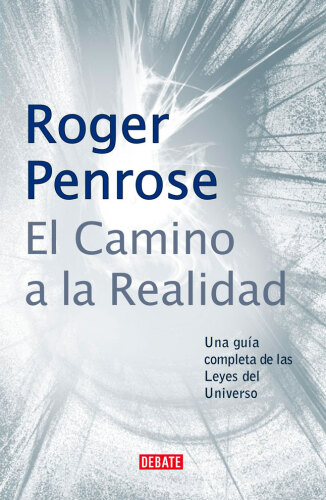 Roger Penrose

El Camino a la Realidad

Una guía completa de las Leyes del Universo

DEBATE